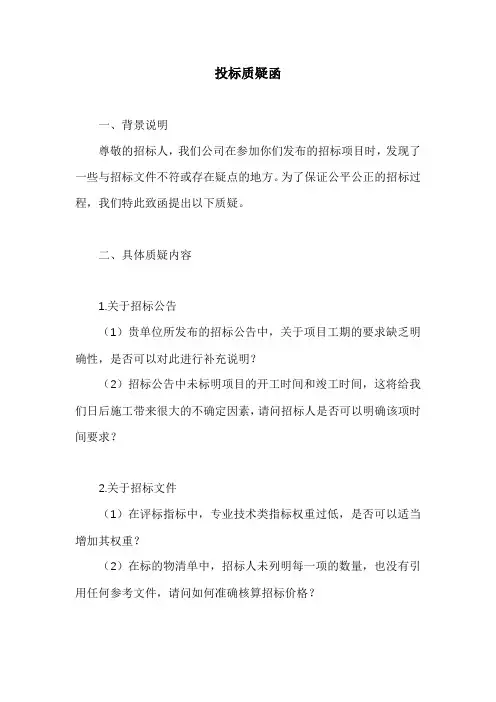 投标质疑函

一、背景说明

尊敬的招标人，我们公司在参加你们发布的招标项目时，发现了一些与招标文件不符或存在疑点的地方。为了保证公平公正的招标过程，我们特此致函提出以下质疑。

二、具体质疑内容

1.关于招标公告

（1）贵单位所发布的招标公告中，关于项目工期的要求缺乏明确性，是否可以对此进行补充说明？

（2）招标公告中未标明项目的开工时间和竣工时间，这将给我们日后施工带来很大的不确定因素，请问招标人是否可以明确该项时间要求？

2.关于招标文件

（1）在评标指标中，专业技术类指标权重过低，是否可以适当增加其权重？

（2）在标的物清单中，招标人未列明每一项的数量，也没有引用任何参考文件，请问如何准确核算招标价格？